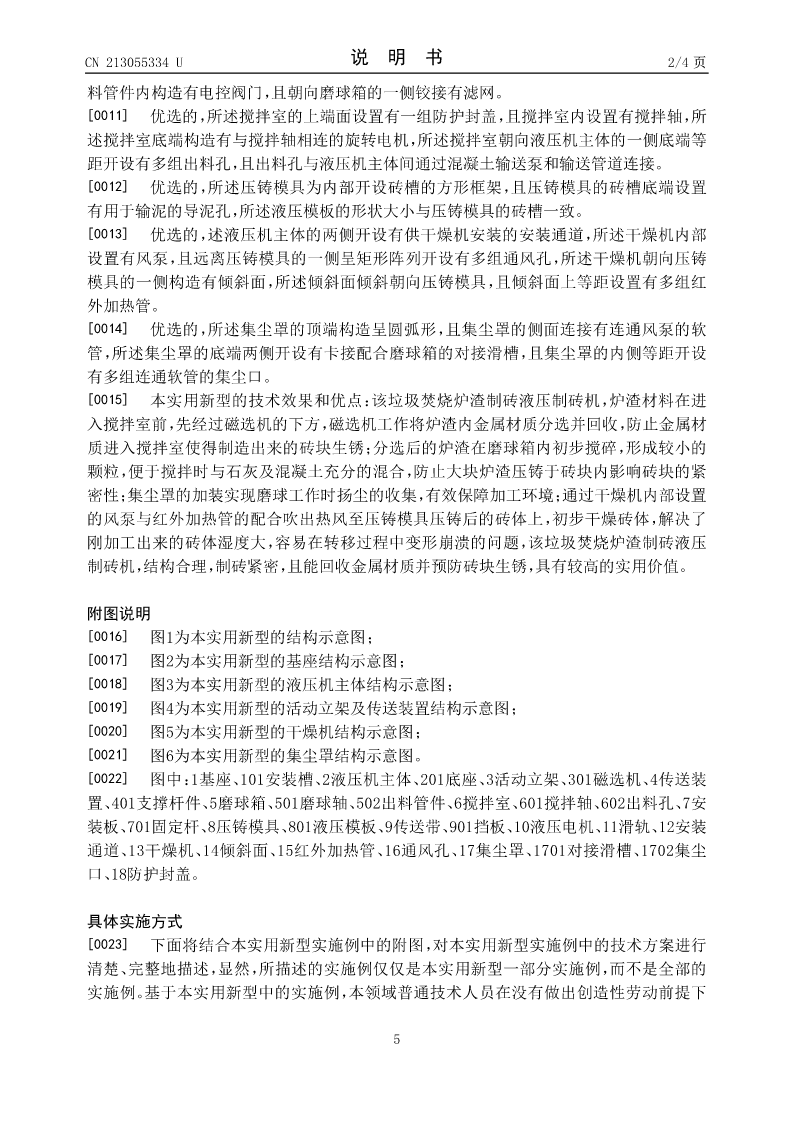 CN 213055334 U　　　　　　　　说　明　书　　　　　　　　2/4 页

料管件内构造有电控阀门，且朝向磨球箱的一侧铰接有滤网。

[0011]　优选的，所述搅拌室的上端面设置有一组防护封盖，且搅拌室内设置有搅拌轴，所述搅拌室底端构造有与搅拌轴相连的旋转电机，所述搅拌室朝向液压机主体的一侧底端等距开设有多组出料孔，且出料孔与液压机主体间通过混凝土输送泵和输送管道连接。

[0012]　优选的，所述压铸模具为内部开设砖槽的方形框架，且压铸模具的砖槽底端设置有用于输泥的导泥孔，所述液压模板的形状大小与压铸模具的砖槽一致。

[0013]　优选的，述液压机主体的两侧开设有供干燥机安装的安装通道，所述干燥机内部设置有风泵，且远离压铸模具的一侧呈矩形阵列开设有多组通风孔，所述干燥机朝向压铸模具的一侧构造有倾斜面，所述倾斜面倾斜朝向压铸模具，且倾斜面上等距设置有多组红外加热管。

[0014]　优选的，所述集尘罩的顶端构造呈圆弧形，且集尘罩的侧面连接有连通风泵的软管，所述集尘罩的底端两侧开设有卡接配合磨球箱的对接滑槽，且集尘罩的内侧等距开设有多组连通软管的集尘口。

[0015]　本实用新型的技术效果和优点：该垃圾焚烧炉渣制砖液压制砖机，炉渣材料在进入搅拌室前，先经过磁选机的下方，磁选机工作将炉渣内金属材质分选并回收，防止金属材质进入搅拌室使得制造出来的砖块生锈；分选后的炉渣在磨球箱内初步搅碎，形成较小的颗粒，便于搅拌时与石灰及混凝土充分的混合，防止大块炉渣压铸于砖块内影响砖块的紧密性；集尘罩的加装实现磨球工作时扬尘的收集，有效保障加工环境；通过干燥机内部设置的风泵与红外加热管的配合吹出热风至压铸模具压铸后的砖体上，初步干燥砖体，解决了刚加工出来的砖体湿度大，容易在转移过程中变形崩溃的问题，该垃圾焚烧炉渣制砖液压制砖机，结构合理，制砖紧密，且能回收金属材质并预防砖块生锈，具有较高的实用价值。

附图说明

[0016]　图1为本实用新型的结构示意图；

[0017]　图2为本实用新型的基座结构示意图；

[0018]　图3为本实用新型的液压机主体结构示意图；

[0019]　图4为本实用新型的活动立架及传送装置结构示意图；

[0020]　图5为本实用新型的干燥机结构示意图；

[0021]　图6为本实用新型的集尘罩结构示意图。

[0022]　图中：1基座、101安装槽、2液压机主体、201底座、3活动立架、301磁选机、4传送装置、401支撑杆件、5磨球箱、501磨球轴、502出料管件、6搅拌室、601搅拌轴、602出料孔、7安装板、701固定杆、8压铸模具、801液压模板、9传送带、901挡板、10液压电机、11滑轨、12安装通道、13干燥机、14倾斜面、15红外加热管、16通风孔、17集尘罩、1701对接滑槽、1702集尘口、18防护封盖。

具体实施方式

[0023]　下面将结合本实用新型实施例中的附图，对本实用新型实施例中的技术方案进行清楚、完整地描述，显然，所描述的实施例仅仅是本实用新型一部分实施例，而不是全部的实施例。基于本实用新型中的实施例，本领域普通技术人员在没有做出创造性劳动前提下

5